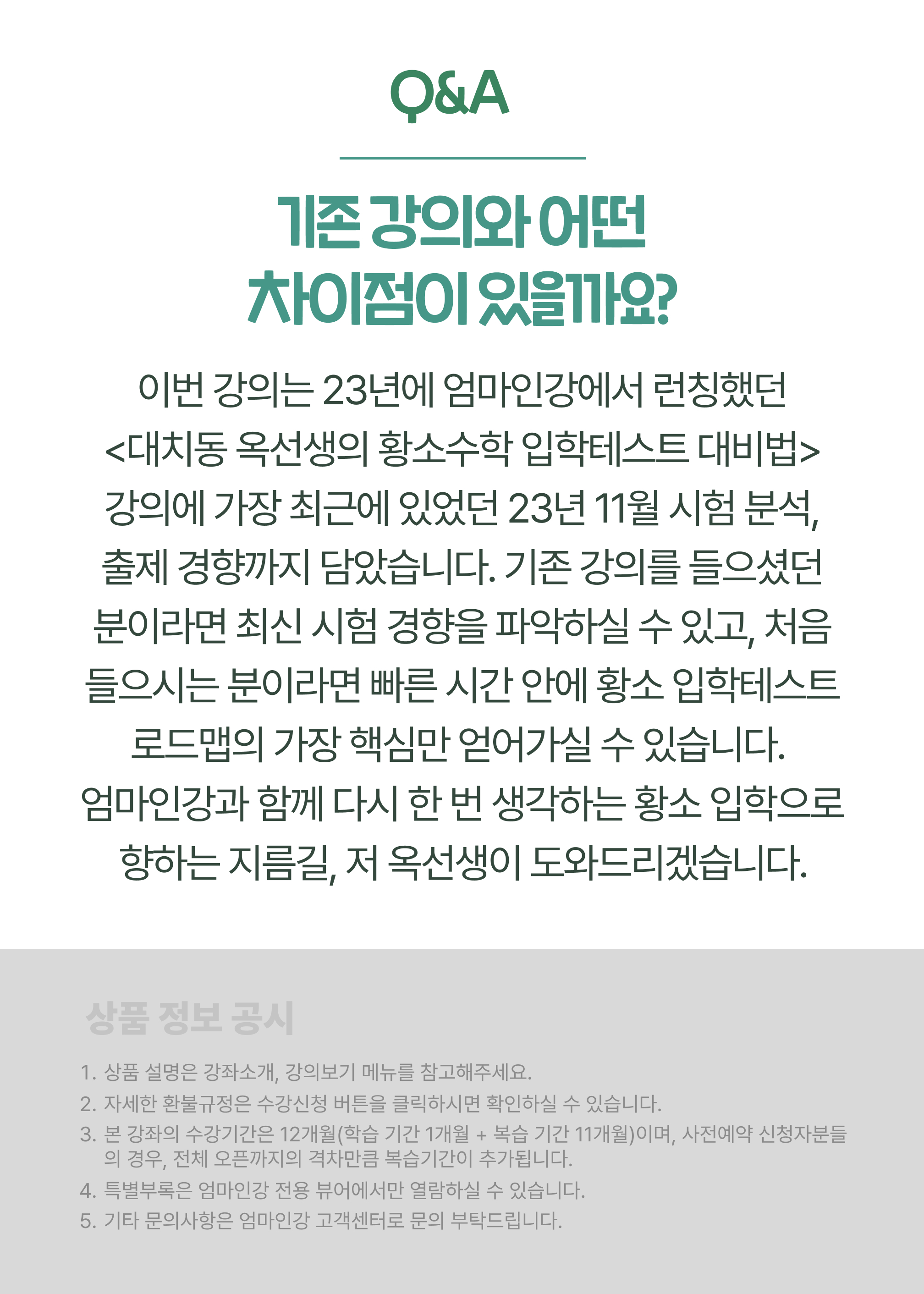 Q&A

기존 강의와 어떤 차이점이 있을까요?

이번 강의는 23년에 엄마인강에서 런칭했던 <대치동 옥선생의 황소수학 입학테스트 대비법> 강의에 가장 최근에 있었던 23년 11월 시험 분석, 출제 경향까지 담았습니다. 기존 강의를 들으셨던 분이라면 최신 시험 경향을 파악하실 수 있고, 처음 들으시는 분이라면 빠른 시간 안에 황소 입학테스트 로드맵의 가장 핵심만 얻어가실 수 있습니다. 엄마인강과 함께 다시 한 번 생각하는 황소 입학으로 향하는 지름길, 저 옥선생이 도와드리겠습니다.

상품 정보 공시

1. 상품 설명은 강좌소개, 강의보기 메뉴를 참고해주세요.
2. 자세한 환불규정은 수강신청 버튼을 클릭하시면 확인하실 수 있습니다.
3. 본 강좌의 수강기간은 12개월(학습 기간 1개월 + 복습 기간 11개월)이며, 사전예약 신청자분들의 경우, 전체 오픈까지의 격차만큼 복습기간이 추가됩니다.
4. 특별부록은 엄마인강 전용 뷰어에서만 열람하실 수 있습니다.
5. 기타 문의사항은 엄마인강 고객센터로 문의 부탁드립니다.